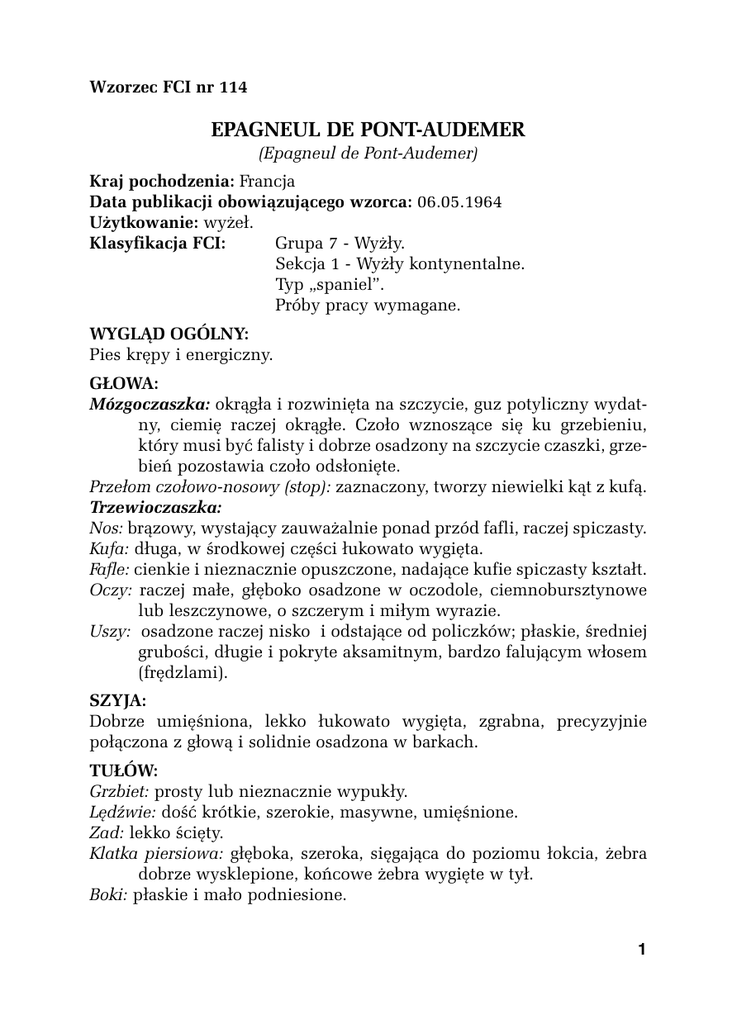 Wzorzec FCI nr 114

EPAGNEUL DE PONT-AUDEMER
(Epagneul de Pont-Audemer)

Kraj pochodzenia: Francja
Data publikacji obowiązującego wzorca: 06.05.1964
Użytkowanie: wyżeł.
Klasyfikacja FCI: Grupa 7 - Wyżły.
Sekcja 1 - Wyżły kontynentalne.
Typ „spaniel".
Próby pracy wymagane.

WYGLĄD OGÓLNY:
Pies krępy i energiczny.

GŁOWA:
Mózgoczaszka: okrągła i rozwinięta na szczycie, guz potyliczny wydatny, ciemię raczej okrągłe. Czoło wznoszące się ku grzebieniu, który musi być falisty i dobrze osadzony na szczycie czaszki, grzebień pozostawia czoło odsłonięte.
Przełom czołowo-nosowy (stop): zaznaczony, tworzy niewielki kąt z kufą.
Trzewioczaszka:
Nos: brązowy, wystający zauważalnie ponad przód fafli, raczej spiczasty.
Kufa: długa, w środkowej części łukowato wygięta.
Fafle: cienkie i nieznacznie opuszczone, nadające kufie spiczasty kształt.
Oczy: raczej małe, głęboko osadzone w oczodole, ciemnobursztynowe lub leszczynowe, o szczerym i miłym wyrazie.
Uszy: osadzone raczej nisko i odstające od policzków; płaskie, średniej grubości, długie i pokryte aksamitnym, bardzo falującym włosem (frędzlami).

SZYJA:
Dobrze umięśniona, lekko łukowato wygięta, zgrabna, precyzyjnie połączona z głową i solidnie osadzona w barkach.

TUŁÓW:
Grzbiet: prosty lub nieznacznie wypukły.
Lędźwie: dość krótkie, szerokie, masywne, umięśnione.
Zad: lekko ścięty.
Klatka piersiowa: głęboka, szeroka, sięgająca do poziomu łokcia, żebra dobrze wysklepione, końcowe żebra wygięte w tył.
Boki: płaskie i mało podniesione.

1